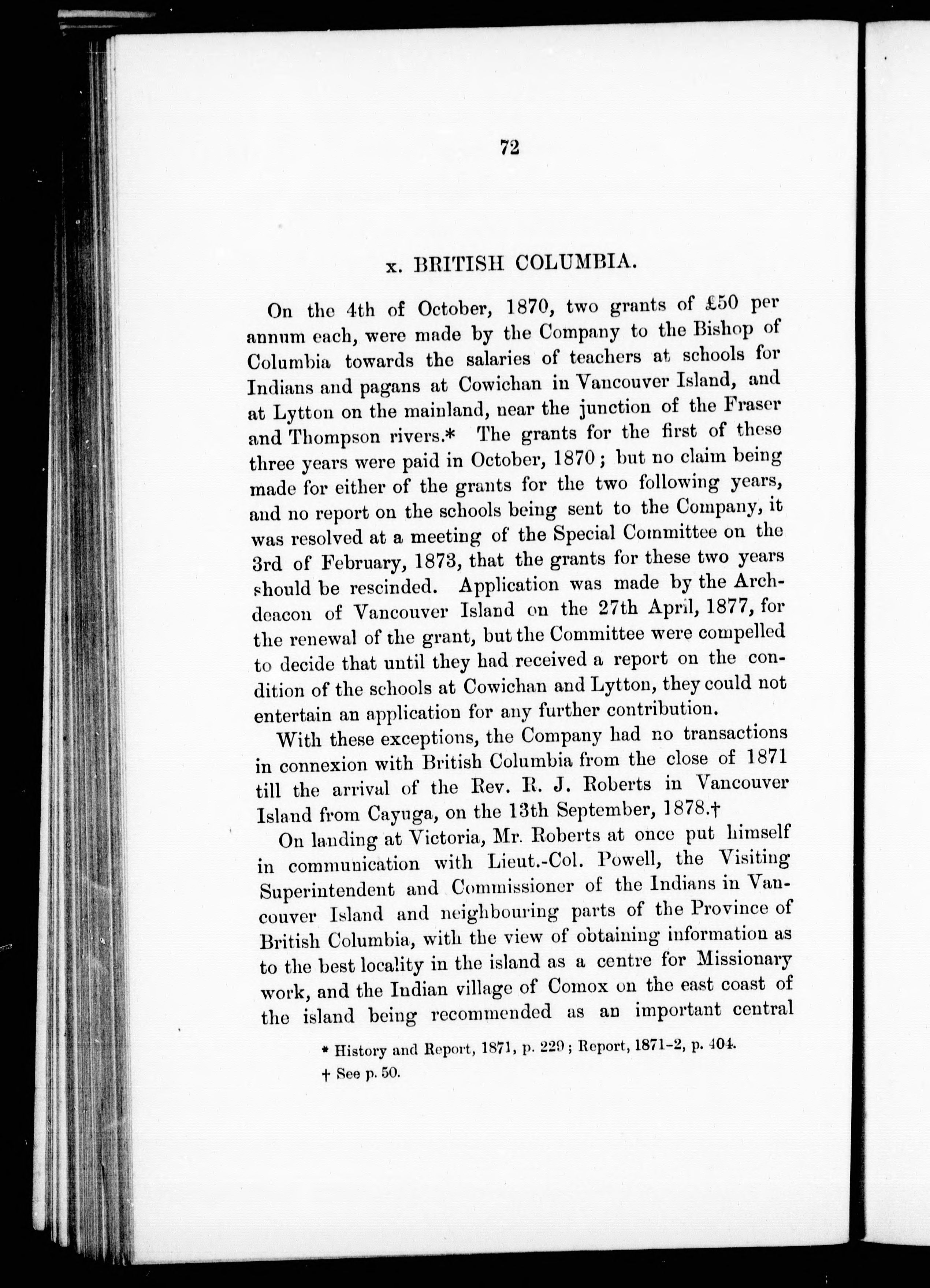 72

x. BRITISH COLUMBIA.

On the 4th of October, 1870, two grants of £50 per annum each, were made by the Company to the Bishop of Columbia towards the salaries of teachers at schools for Indians and pagans at Cowichan in Vancouver Island, and at Lytton on the mainland, near the junction of the Fraser and Thompson rivers.* The grants for the first of these three years were paid in October, 1870; but no claim being made for either of the grants for the two following years, and no report on the schools being sent to the Company, it was resolved at a meeting of the Special Committee on the 3rd of February, 1873, that the grants for these two years should be rescinded. Application was made by the Archdeacon of Vancouver Island on the 27th April, 1877, for the renewal of the grant, but the Committee were compelled to decide that until they had received a report on the condition of the schools at Cowichan and Lytton, they could not entertain an application for any further contribution.

With these exceptions, the Company had no transactions in connexion with British Columbia from the close of 1871 till the arrival of the Rev. R. J. Roberts in Vancouver Island from Cayuga, on the 13th September, 1878.†

On landing at Victoria, Mr. Roberts at once put himself in communication with Lieut.-Col. Powell, the Visiting Superintendent and Commissioner of the Indians in Vancouver Island and neighbouring parts of the Province of British Columbia, with the view of obtaining information as to the best locality in the island as a centre for Missionary work, and the Indian village of Comox on the east coast of the island being recommended as an important central

* History and Report, 1871, p. 229; Report, 1871-2, p. 404.
† See p. 50.